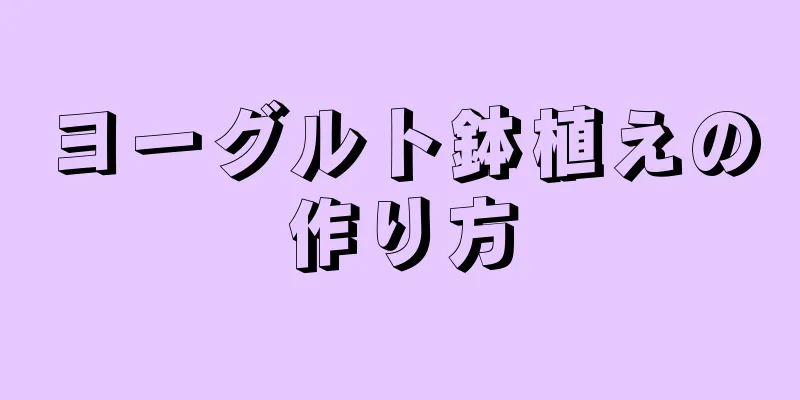 ヨーグルト鉢植えの作り方